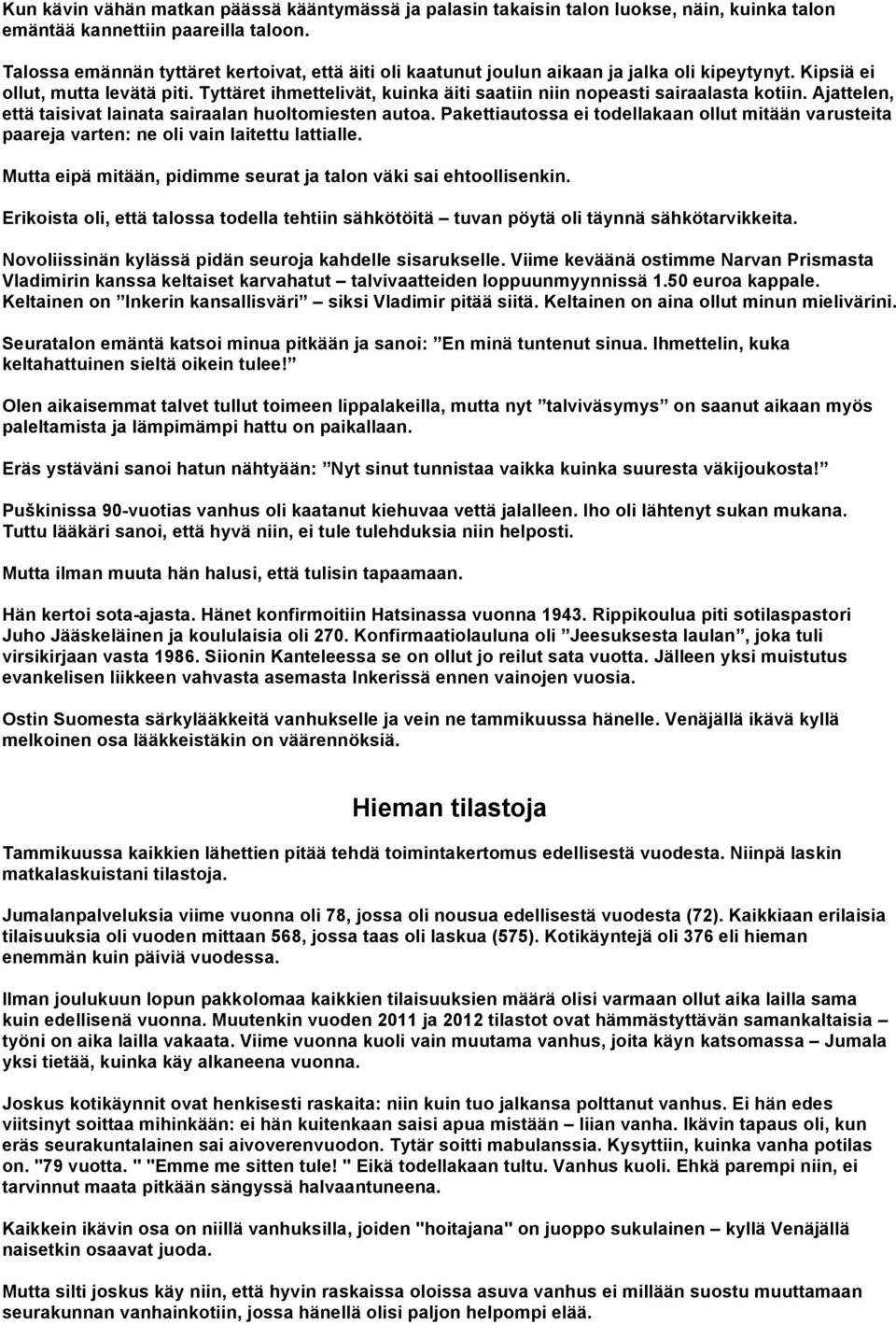 Kun kävin vähän matkan päässä kääntymässä ja palasin takaisin talon luokse, näin, kuinka talon emäntää kannettiin paareilla taloon.

Talossa emännän tyttäret kertoivat, että äiti oli kaatunut joulun aikaan ja jalka oli kipeytynyt. Kipsiä ei ollut, mutta levätä piti. Tyttäret ihmettelivät, kuinka äiti saatiin niin nopeasti sairaalasta kotiin. Ajattelen, että taisivat lainata sairaalan huoltomiesten autoa. Pakettiautossa ei todellakaan ollut mitään varusteita paareja varten: ne oli vain laitettu lattialle.

Mutta eipä mitään, pidimme seurat ja talon väki sai ehtoollisenkin.

Erikoista oli, että talossa todella tehtiin sähkötöitä – tuvan pöytä oli täynnä sähkötarvikkeita.

Novoliissinän kylässä pidän seuroja kahdelle sisarukselle. Viime keväänä ostimme Narvan Prismasta Vladimirin kanssa keltaiset karvahatut – talvivaatteiden loppuunmyynnissä 1.50 euroa kappale. Keltainen on ”Inkerin kansallisväri” – siksi Vladimir pitää siitä. Keltainen on aina ollut minun mielivärini.

Seuratalon emäntä katsoi minua pitkään ja sanoi: ”En minä tuntenut sinua. Ihmettelin, kuka keltahattuinen sieltä oikein tulee!”

Olen aikaisemmat talvet tullut toimeen lippalakeilla, mutta nyt ”talviväsymys” on saanut aikaan myös paleltamista ja lämpimämpi hattu on paikallaan.

Eräs ystäväni sanoi hatun nähtyään: ”Nyt sinut tunnistaa vaikka kuinka suuresta väkijoukosta!”

Puškinissa 90-vuotias vanhus oli kaatanut kiehuvaa vettä jalalleen. Iho oli lähtenyt sukan mukana. Tuttu lääkäri sanoi, että hyvä niin, ei tule tulehduksia niin helposti.

Mutta ilman muuta hän halusi, että tulisin tapaamaan.

Hän kertoi sota-ajasta. Hänet konfirmoitiin Hatsinassa vuonna 1943. Rippikoulua piti sotilaspastori Juho Jääskeläinen ja koululaisia oli 270. Konfirmaatiolauluna oli ”Jeesuksesta laulan”, joka tuli virsikirjaan vasta 1986. Siionin Kanteleessa se on ollut jo reilut sata vuotta. Jälleen yksi muistutus evankelisen liikkeen vahvasta asemasta Inkerissä ennen vainojen vuosia.

Ostin Suomesta särkylääkkeitä vanhukselle ja vein ne tammikuussa hänelle. Venäjällä ikävä kyllä melkoinen osa lääkkeistäkin on väärennöksiä.

Hieman tilastoja

Tammikuussa kaikkien lähettien pitää tehdä toimintakertomus edellisestä vuodesta. Niinpä laskin matkalaskuistani tilastoja.

Jumalanpalveluksia viime vuonna oli 78, jossa oli nousua edellisestä vuodesta (72). Kaikkiaan erilaisia tilaisuuksia oli vuoden mittaan 568, jossa taas oli laskua (575). Kotikäyntejä oli 376 eli hieman enemmän kuin päiviä vuodessa.

Ilman joulukuun lopun pakkolomaa kaikkien tilaisuuksien määrä olisi varmaan ollut aika lailla sama kuin edellisenä vuonna. Muutenkin vuoden 2011 ja 2012 tilastot ovat hämmästyttävän samankaltaisia – työni on aika lailla vakaata. Viime vuonna kuoli vain muutama vanhus, joita käyn katsomassa – Jumala yksi tietää, kuinka käy alkaneena vuonna.

Joskus kotikäynnit ovat henkisesti raskaita: niin kuin tuo jalkansa polttanut vanhus. Ei hän edes viitsinyt soittaa mihinkään: ei hän kuitenkaan saisi apua mistään – liian vanha. Ikävin tapaus oli, kun eräs seurakuntalainen sai aivoverenvuodon. Tytär soitti mabulanssia. Kysyttiin, kuinka vanha potilas on. "79 vuotta. " "Emme me sitten tule! " Eikä todellakaan tultu. Vanhus kuoli. Ehkä parempi niin, ei tarvinnut maata pitkään sängyssä halvaantuneena.

Kaikkein ikävin osa on niillä vanhuksilla, joiden "hoitajana" on juoppo sukulainen – kyllä Venäjällä naisetkin osaavat juoda.

Mutta silti joskus käy niin, että hyvin raskaissa oloissa asuva vanhus ei millään suostu muuttamaan seurakunnan vanhainkotiin, jossa hänellä olisi paljon helpompi elää.